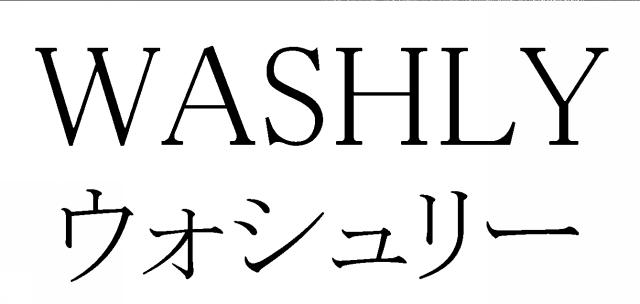 WASHLY
ウォシュリー